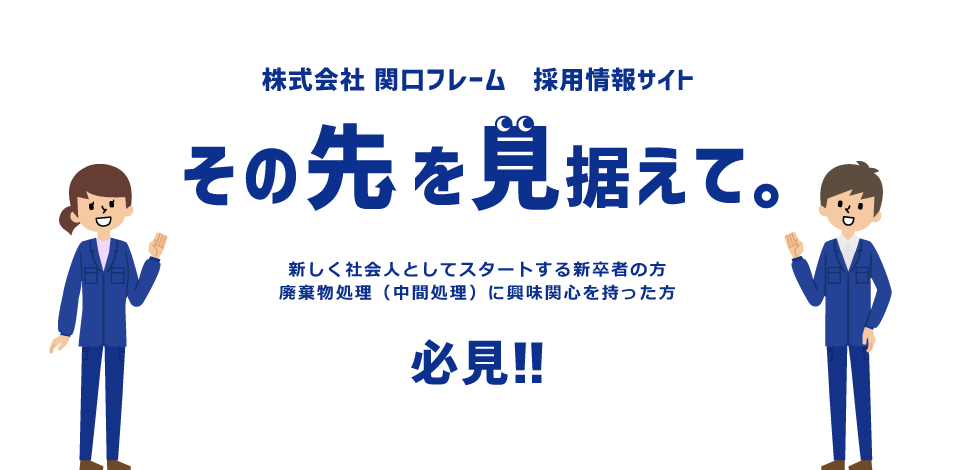 株式会社 関口フレーム　採用情報サイト

その先を見据えて。

新しく社会人としてスタートする新卒者の方
廃棄物処理（中間処理）に興味関心を持った方

必見!!